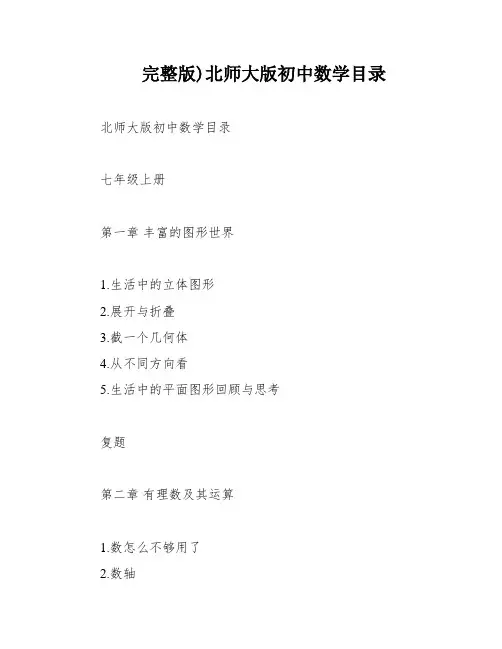 完整版)北师大版初中数学目录

北师大版初中数学目录

七年级上册

第一章 丰富的图形世界

1.生活中的立体图形
2.展开与折叠
3.截一个几何体
4.从不同方向看
5.生活中的平面图形回顾与思考

复题

第二章 有理数及其运算

1.数怎么不够用了
2.数轴